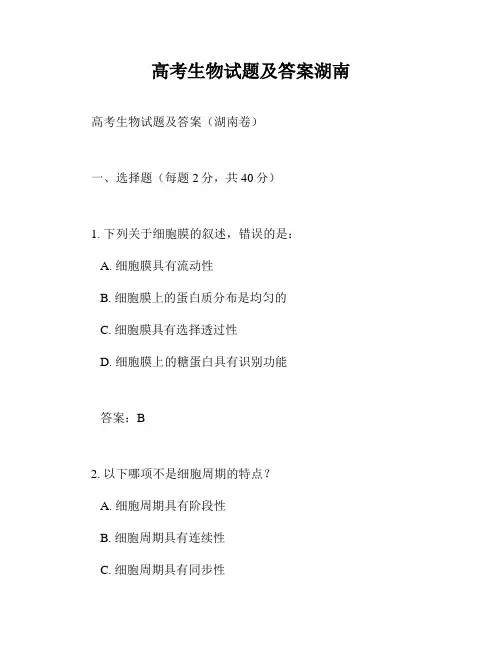 高考生物试题及答案湖南

高考生物试题及答案（湖南卷）

一、选择题（每题 2 分，共 40 分）

1. 下列关于细胞膜的叙述，错误的是：

A. 细胞膜具有流动性

B. 细胞膜上的蛋白质分布是均匀的

C. 细胞膜具有选择透过性

D. 细胞膜上的糖蛋白具有识别功能

答案：B

2. 以下哪项不是细胞周期的特点？

A. 细胞周期具有阶段性

B. 细胞周期具有连续性

C. 细胞周期具有同步性